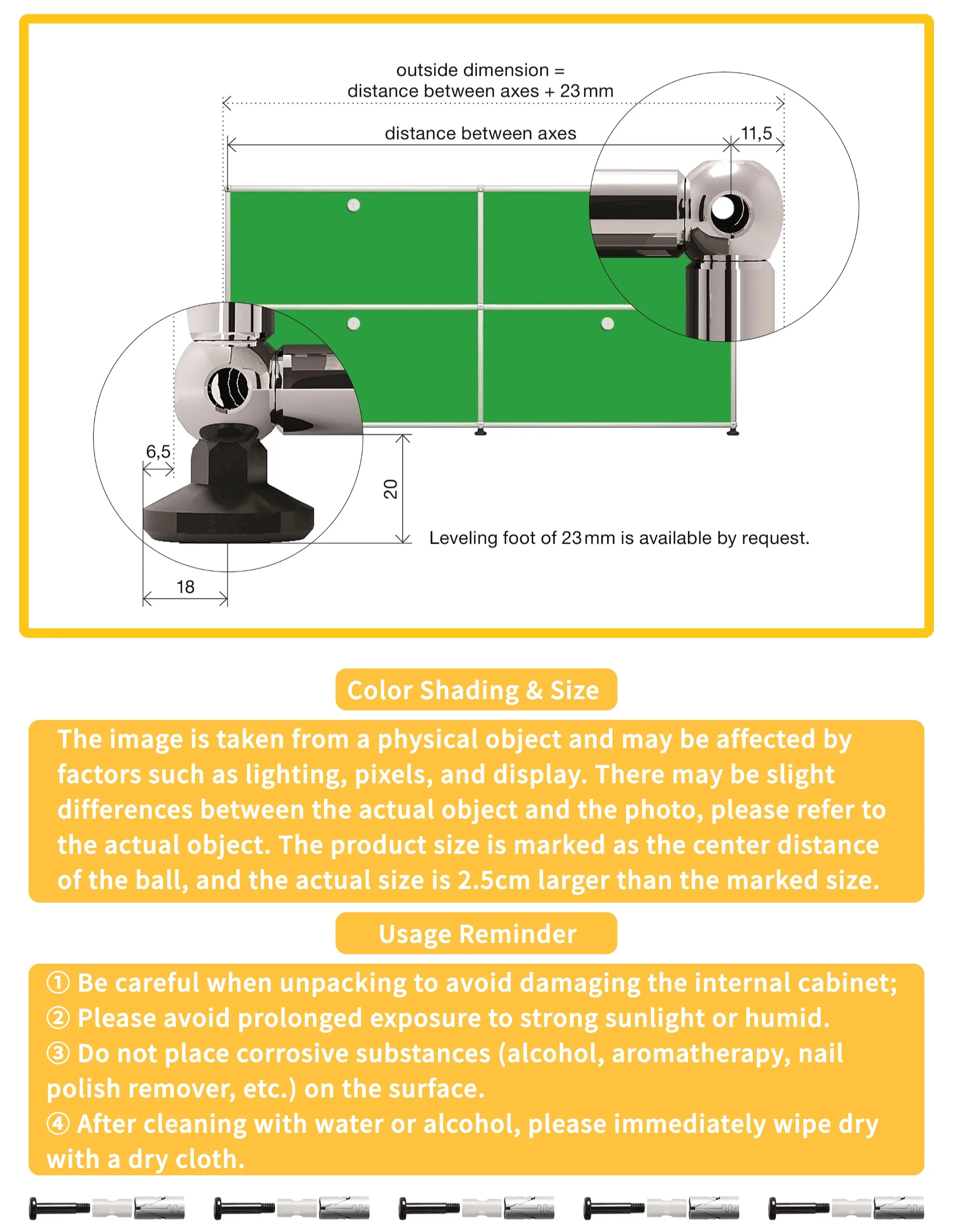 outside dimension =
distance between axes + 23 mm

distance between axes

11,5

6,5

20

18

Leveling foot of 23 mm is available by request.

Color Shading & Size

The image is taken from a physical object and may be affected by factors such as lighting, pixels, and display. There may be slight differences between the actual object and the photo, please refer to the actual object. The product size is marked as the center distance of the ball, and the actual size is 2.5cm larger than the marked size.

Usage Reminder

① Be careful when unpacking to avoid damaging the internal cabinet;
② Please avoid prolonged exposure to strong sunlight or humid.
③ Do not place corrosive substances (alcohol, aromatherapy, nail polish remover, etc.) on the surface.
④ After cleaning with water or alcohol, please immediately wipe dry with a dry cloth.